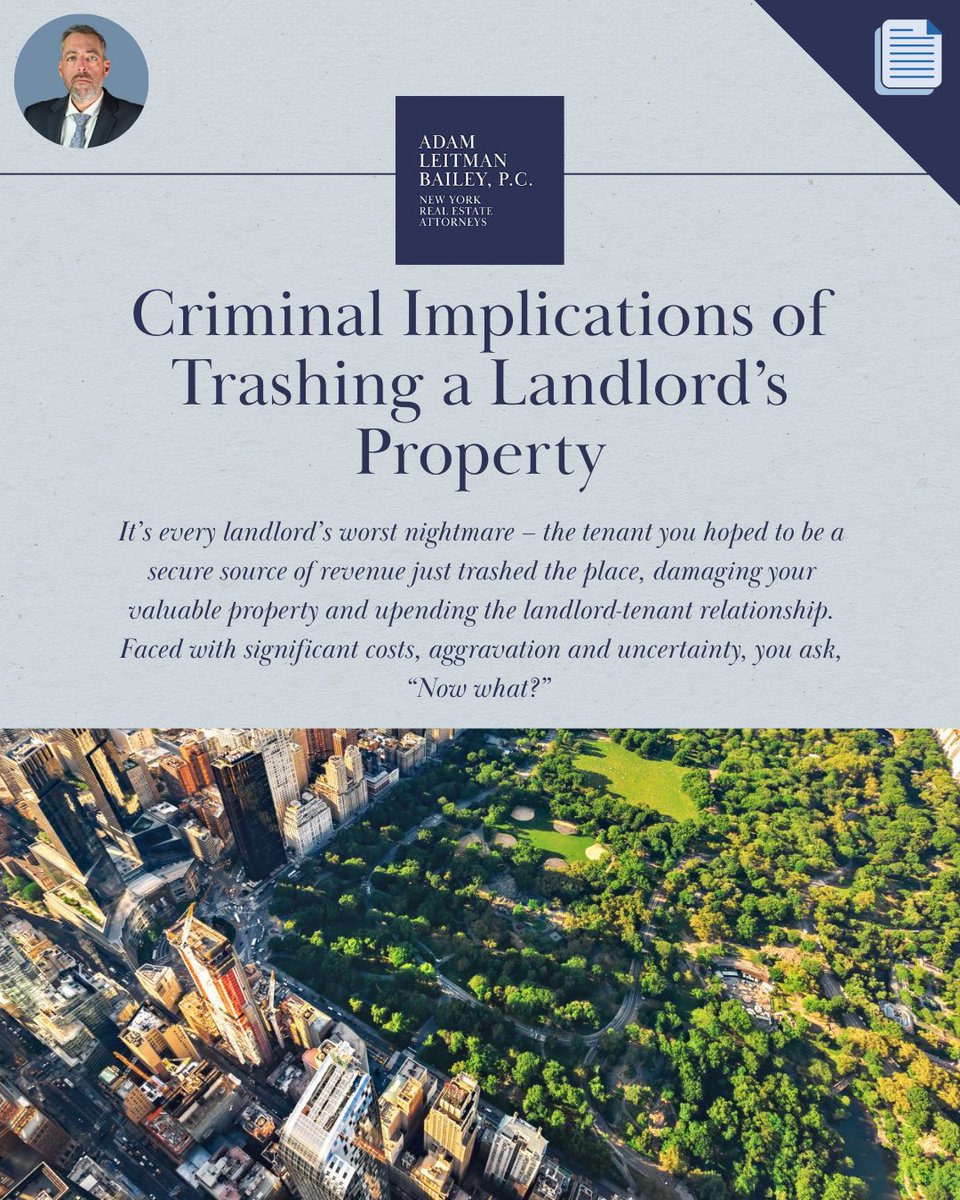 ADAM
LEITMAN
BAILEY, P.C.
NEW YORK
REAL ESTATE
ATTORNEYS

Criminal Implications of Trashing a Landlord's Property

It's every landlord's worst nightmare – the tenant you hoped to be a secure source of revenue just trashed the place, damaging your valuable property and upending the landlord-tenant relationship. Faced with significant costs, aggravation and uncertainty, you ask, "Now what?"